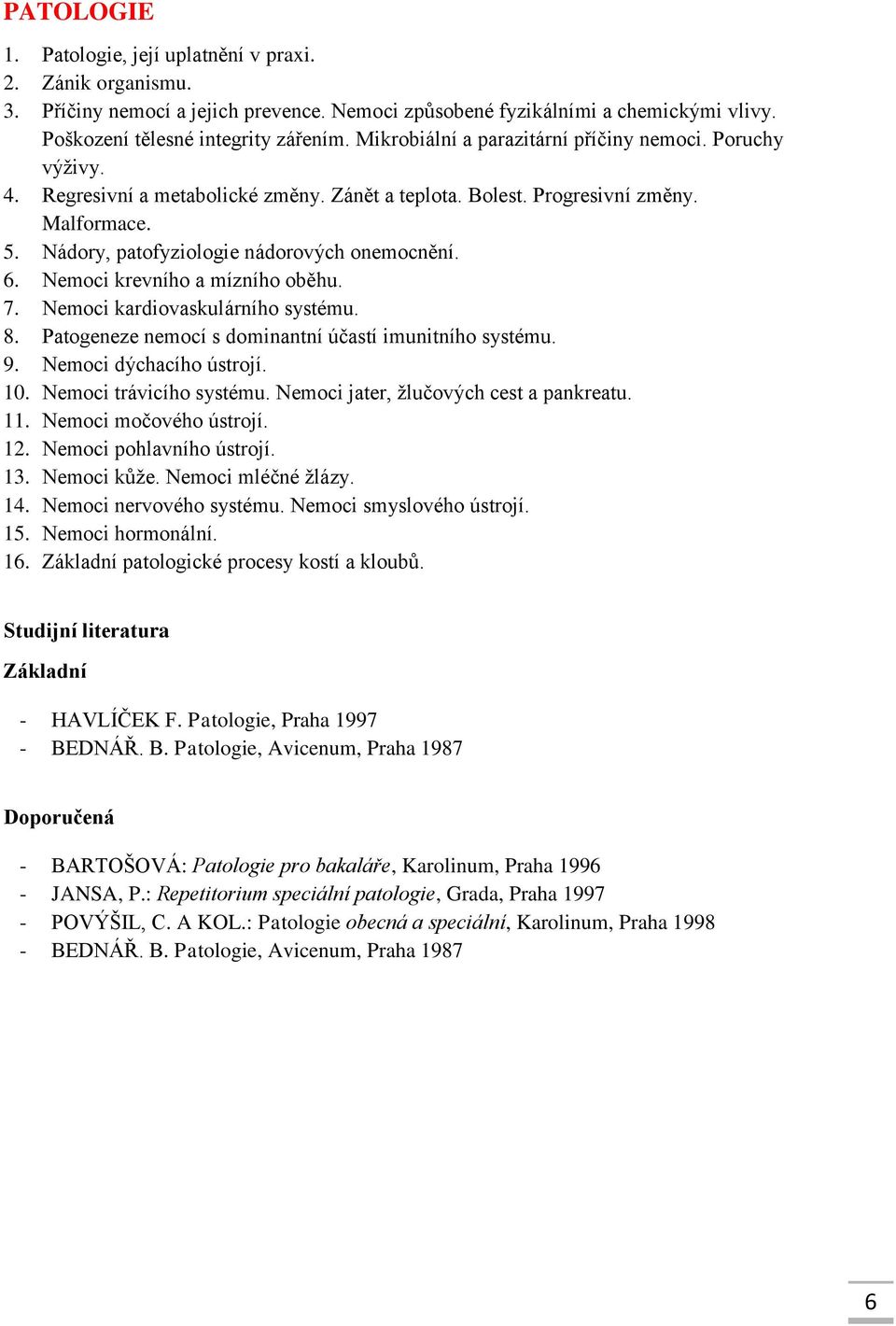 PATOLOGIE

1. Patologie, její uplatnění v praxi.
2. Zánik organismu.
3. Příčiny nemocí a jejich prevence. Nemoci způsobené fyzikálními a chemickými vlivy. Poškození tělesné integrity zářením. Mikrobiální a parazitární příčiny nemoci. Poruchy výživy.
4. Regresivní a metabolické změny. Zánět a teplota. Bolest. Progresivní změny. Malformace.
5. Nádory, patofyziologie nádorových onemocnění.
6. Nemoci krevního a mízního oběhu.
7. Nemoci kardiovaskulárního systému.
8. Patogeneze nemocí s dominantní účastí imunitního systému.
9. Nemoci dýchacího ústrojí.
10. Nemoci trávicího systému. Nemoci jater, žlučových cest a pankreatu.
11. Nemoci močového ústrojí.
12. Nemoci pohlavního ústrojí.
13. Nemoci kůže. Nemoci mléčné žlázy.
14. Nemoci nervového systému. Nemoci smyslového ústrojí.
15. Nemoci hormonální.
16. Základní patologické procesy kostí a kloubů.

Studijní literatura

Základní

- HAVLÍČEK F. Patologie, Praha 1997
- BEDNÁŘ. B. Patologie, Avicenum, Praha 1987

Doporučená

- BARTOŠOVÁ: Patologie pro bakaláře, Karolinum, Praha 1996
- JANSA, P.: Repetitorium speciální patologie, Grada, Praha 1997
- POVÝŠIL, C. A KOL.: Patologie obecná a speciální, Karolinum, Praha 1998
- BEDNÁŘ. B. Patologie, Avicenum, Praha 1987

6